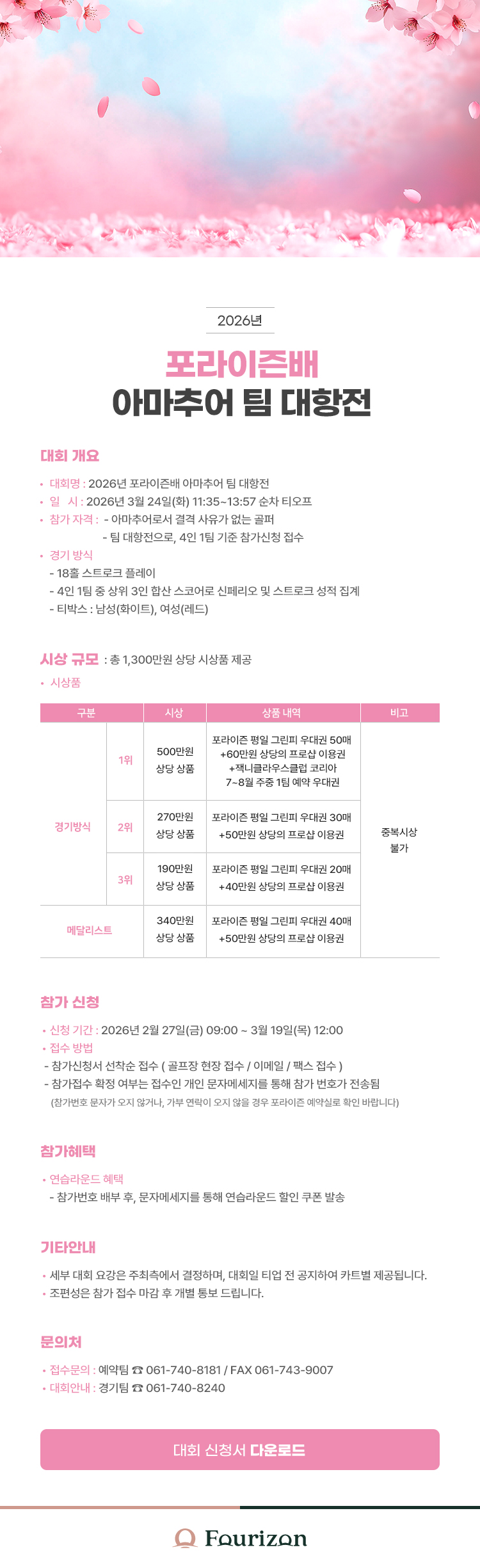 2026년

포라이즌배
아마추어 팀 대항전

대회 개요

• 대회명 : 2026년 포라이즌배 아마추어 팀 대항전
• 일 시 : 2026년 3월 24일(화) 11:35~13:57 순차 티오프
• 참가 자격 : - 아마추어로서 결격 사유가 없는 골퍼
- 팀 대항전으로, 4인 1팀 기준 참가신청 접수
• 경기 방식
- 18홀 스트로크 플레이
- 4인 1팀 중 상위 3인 합산 스코어로 신페리오 및 스트로크 성적 집계
- 티박스 : 남성(화이트), 여성(레드)

시상 규모 : 총 1,300만원 상당 시상품 제공
• 시상품

| 구분 | | 시상 | 상품 내역 | 비고 |
|---|---|---|---|---|
| 경기방식 | 1위 | 500만원 상당 상품 | 포라이즌 평일 그린피 우대권 50매 +60만원 상당의 프로샵 이용권 +잭니클라우스클럽 코리아 7~8월 주중 1팀 예약 우대권 | 중복시상 불가 |
| | 2위 | 270만원 상당 상품 | 포라이즌 평일 그린피 우대권 30매 +50만원 상당의 프로샵 이용권 | |
| | 3위 | 190만원 상당 상품 | 포라이즌 평일 그린피 우대권 20매 +40만원 상당의 프로샵 이용권 | |
| 메달리스트 | | 340만원 상당 상품 | 포라이즌 평일 그린피 우대권 40매 +50만원 상당의 프로샵 이용권 | |

참가 신청

• 신청 기간 : 2026년 2월 27일(금) 09:00 ~ 3월 19일(목) 12:00
• 접수 방법
- 참가신청서 선착순 접수 ( 골프장 현장 접수 / 이메일 / 팩스 접수 )
- 참가접수 확정 여부는 접수인 개인 문자메세지를 통해 참가 번호가 전송됨
(참가번호 문자가 오지 않거나, 가부 연락이 오지 않을 경우 포라이즌 예약실로 확인 바랍니다)

참가혜택

• 연습라운드 혜택
- 참가번호 배부 후, 문자메세지를 통해 연습라운드 할인 쿠폰 발송

기타안내

• 세부 대회 요강은 주최측에서 결정하며, 대회일 티업 전 공지하여 카트별 제공됩니다.
• 조편성은 참가 접수 마감 후 개별 통보 드립니다.

문의처

• 접수문의 : 예약팀 ☎ 061-740-8181 / FAX 061-743-9007
• 대회안내 : 경기팀 ☎ 061-740-8240

대회 신청서 다운로드

Fourizon